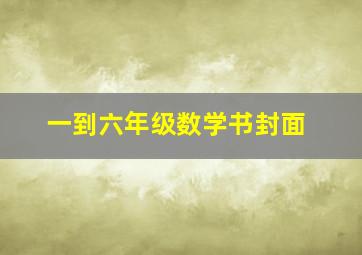 一到六年级数学书封面